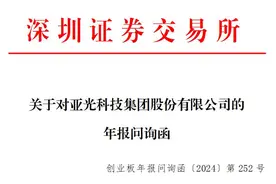 深圳证券交易所

关于对亚光科技集团股份有限公司的年报问询函

创业板年报问询函〔2024〕第 252 号